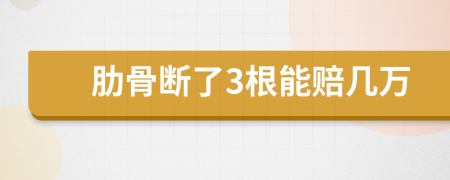 肋骨断了3根能赔几万